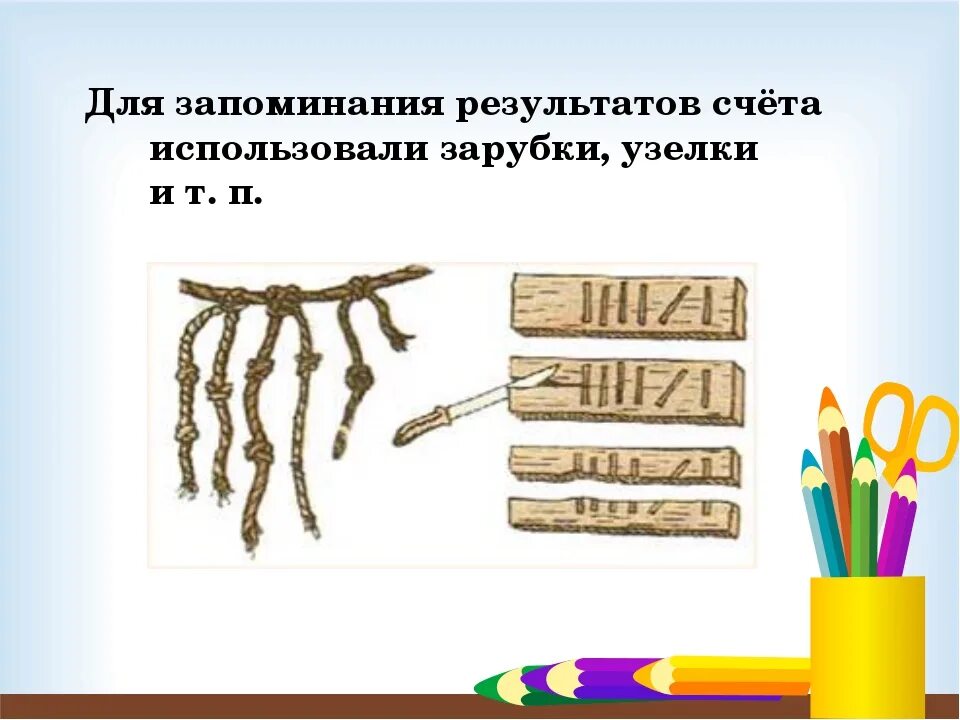 Для запоминания результатов счёта использовали зарубки, узелки и т. п.